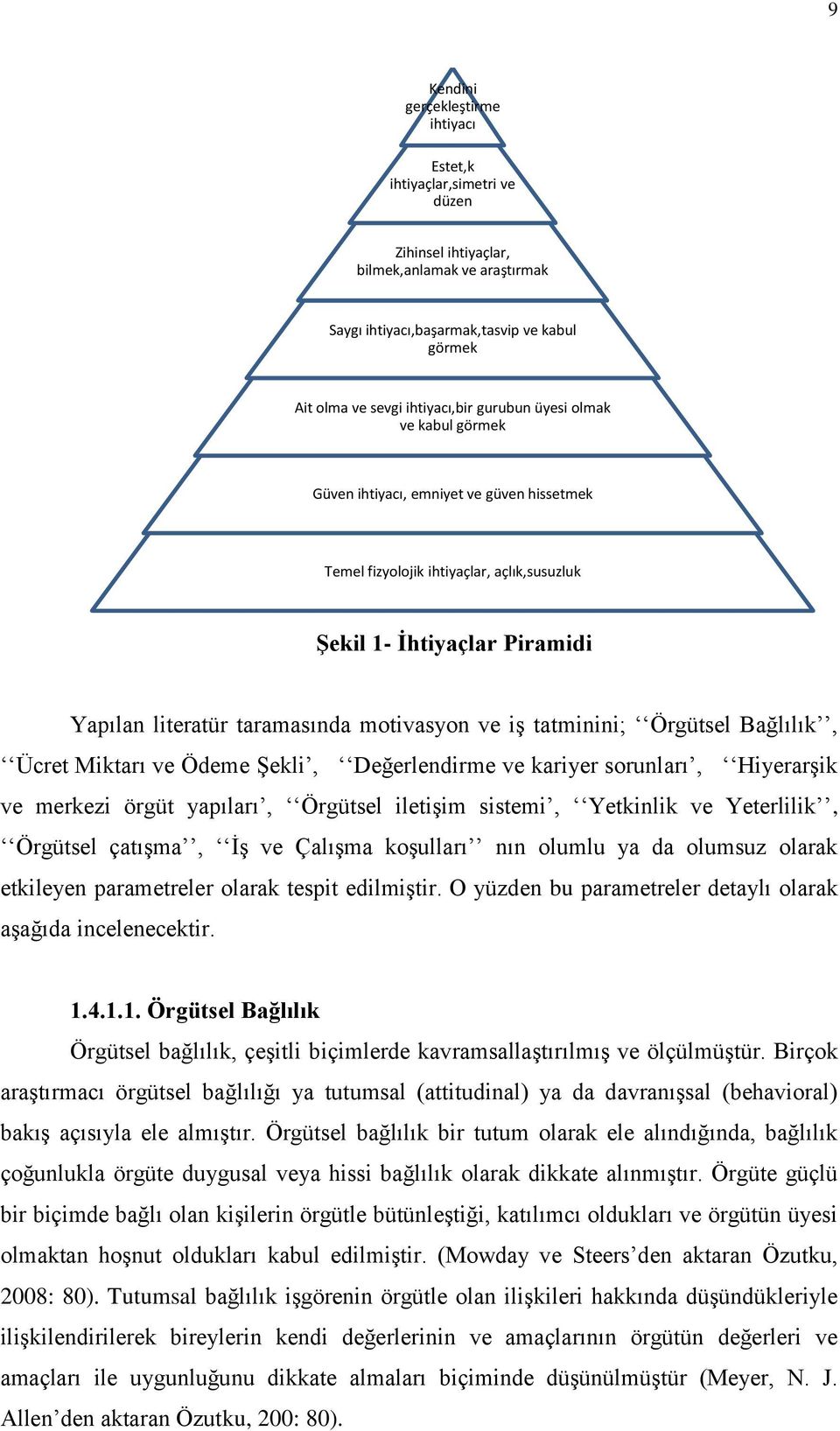 9

Kendini gerçekleştirme ihtiyacı

Estet,k ihtiyaçlar,simetri ve düzen

Zihinsel ihtiyaçlar, bilmek,anlamak ve araştırmak

Saygı ihtiyacı,başarmak,tasvip ve kabul görmek

Ait olma ve sevgi ihtiyacı,bir gurubun üyesi olmak ve kabul görmek

Güven ihtiyacı, emniyet ve güven hissetmek

Temel fizyolojik ihtiyaçlar, açlık,susuzluk

Şekil 1- İhtiyaçlar Piramidi

Yapılan literatür taramasında motivasyon ve iş tatminini; ‘‘Örgütsel Bağlılık’’, ‘‘Ücret Miktarı ve Ödeme Şekli’, ‘‘Değerlendirme ve kariyer sorunları’, ‘‘Hiyerarşik ve merkezi örgüt yapıları’, ‘‘Örgütsel iletişim sistemi’, ‘‘Yetkinlik ve Yeterlilik’’, ‘‘Örgütsel çatışma’’, ‘‘İş ve Çalışma koşulları’’ nın olumlu ya da olumsuz olarak etkileyen parametreler olarak tespit edilmiştir. O yüzden bu parametreler detaylı olarak aşağıda incelenecektir.

1.4.1.1. Örgütsel Bağlılık

Örgütsel bağlılık, çeşitli biçimlerde kavramsallaştırılmış ve ölçülmüştür. Birçok araştırmacı örgütsel bağlılığı ya tutumsal (attitudinal) ya da davranışsal (behavioral) bakış açısıyla ele almıştır. Örgütsel bağlılık bir tutum olarak ele alındığında, bağlılık çoğunlukla örgüte duygusal veya hissi bağlılık olarak dikkate alınmıştır. Örgüte güçlü bir biçimde bağlı olan kişilerin örgütle bütünleştiği, katılımcı oldukları ve örgütün üyesi olmaktan hoşnut oldukları kabul edilmiştir. (Mowday ve Steers’den aktaran Özutku, 2008: 80). Tutumsal bağlılık işgörenin örgütle olan ilişkileri hakkında düşündükleriyle ilişkilendirilerek bireylerin kendi değerlerinin ve amaçlarının örgütün değerleri ve amaçları ile uygunluğunu dikkate almaları biçiminde düşünülmüştür (Meyer, N. J. Allen’den aktaran Özutku, 200: 80).